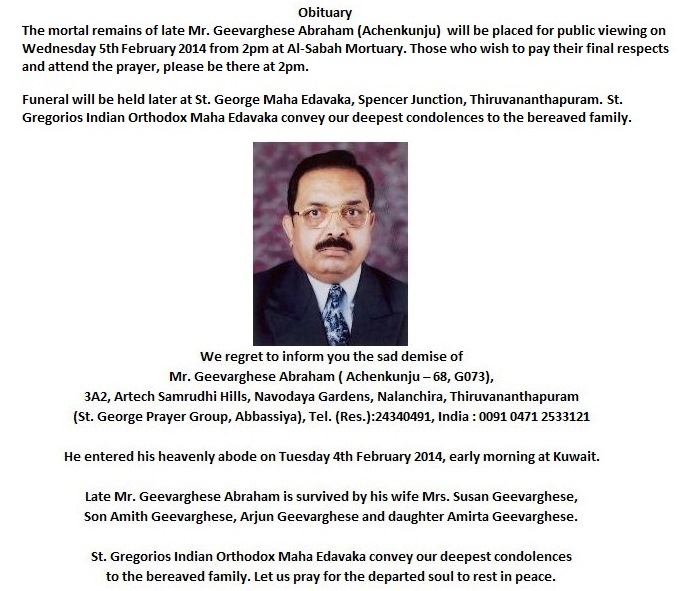 Obituary

The mortal remains of late Mr. Geevarghese Abraham (Achenkunju) will be placed for public viewing on Wednesday 5th February 2014 from 2pm at Al-Sabah Mortuary. Those who wish to pay their final respects and attend the prayer, please be there at 2pm.

Funeral will be held later at St. George Maha Edavaka, Spencer Junction, Thiruvananthapuram. St. Gregorios Indian Orthodox Maha Edavaka convey our deepest condolences to the bereaved family.

We regret to inform you the sad demise of
Mr. Geevarghese Abraham ( Achenkunju – 68, G073),
3A2, Artech Samrudhi Hills, Navodaya Gardens, Nalanchira, Thiruvananthapuram
(St. George Prayer Group, Abbassiya), Tel. (Res.):24340491, India : 0091 0471 2533121

He entered his heavenly abode on Tuesday 4th February 2014, early morning at Kuwait.

Late Mr. Geevarghese Abraham is survived by his wife Mrs. Susan Geevarghese,
Son Amith Geevarghese, Arjun Geevarghese and daughter Amirta Geevarghese.

St. Gregorios Indian Orthodox Maha Edavaka convey our deepest condolences
to the bereaved family. Let us pray for the departed soul to rest in peace.